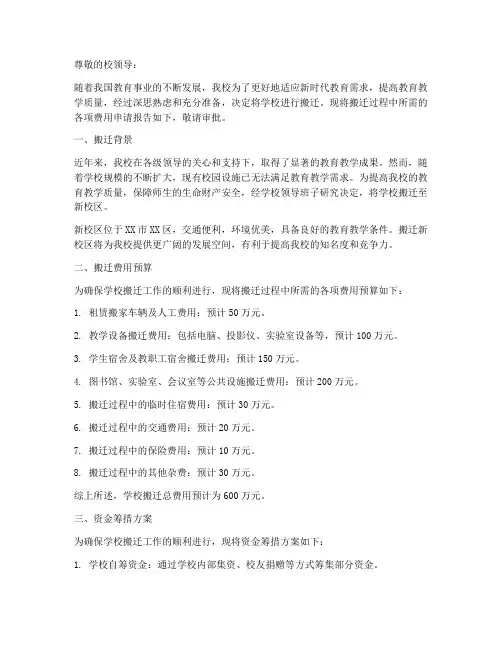 尊敬的校领导：

随着我国教育事业的不断发展，我校为了更好地适应新时代教育需求，提高教育教学质量，经过深思熟虑和充分准备，决定将学校进行搬迁。现将搬迁过程中所需的各项费用申请报告如下，敬请审批。

一、搬迁背景

近年来，我校在各级领导的关心和支持下，取得了显著的教育教学成果。然而，随着学校规模的不断扩大，现有校园设施已无法满足教育教学需求。为提高我校的教育教学质量，保障师生的生命财产安全，经学校领导班子研究决定，将学校搬迁至新校区。

新校区位于XX市XX区，交通便利，环境优美，具备良好的教育教学条件。搬迁新校区将为我校提供更广阔的发展空间，有利于提高我校的知名度和竞争力。

二、搬迁费用预算

为确保学校搬迁工作的顺利进行，现将搬迁过程中所需的各项费用预算如下：

1. 租赁搬家车辆及人工费用：预计50万元。

2. 教学设备搬迁费用：包括电脑、投影仪、实验室设备等，预计100万元。

3. 学生宿舍及教职工宿舍搬迁费用：预计150万元。

4. 图书馆、实验室、会议室等公共设施搬迁费用：预计200万元。

5. 搬迁过程中的临时住宿费用：预计30万元。

6. 搬迁过程中的交通费用：预计20万元。

7. 搬迁过程中的保险费用：预计10万元。

8. 搬迁过程中的其他杂费：预计30万元。

综上所述，学校搬迁总费用预计为600万元。

三、资金筹措方案

为确保学校搬迁工作的顺利进行，现将资金筹措方案如下：

1. 学校自筹资金：通过学校内部集资、校友捐赠等方式筹集部分资金。